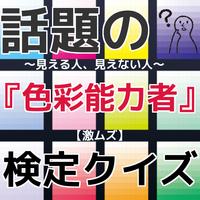 話題の
?
～見える人、見えない人～
『色彩能力者』
【激ムズ】
検定クイズ